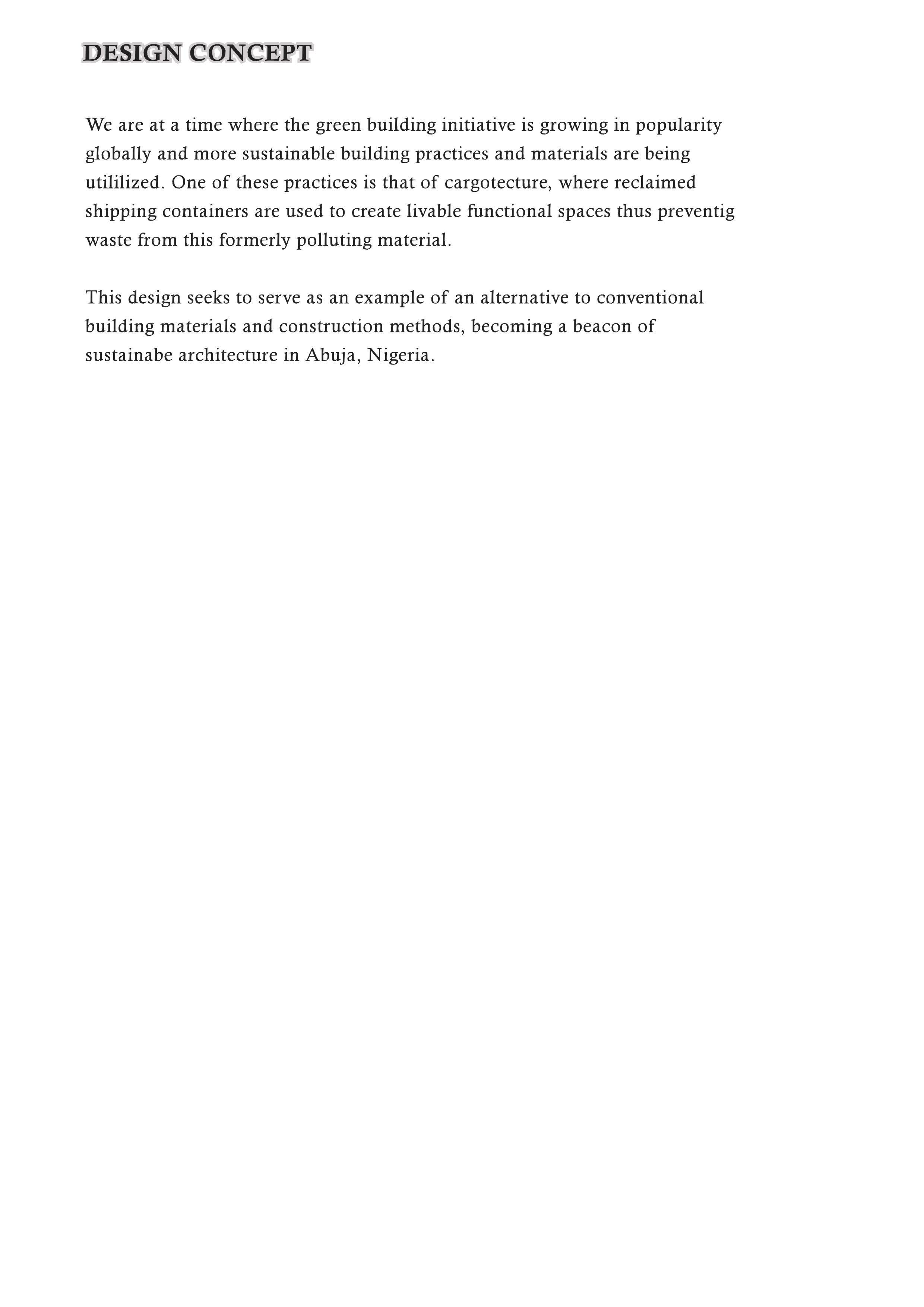 DESIGN CONCEPT

We are at a time where the green building initiative is growing in popularity globally and more sustainable building practices and materials are being utililized. One of these practices is that of cargotecture, where reclaimed shipping containers are used to create livable functional spaces thus preventig waste from this formerly polluting material.

This design seeks to serve as an example of an alternative to conventional building materials and construction methods, becoming a beacon of sustainabe architecture in Abuja, Nigeria.